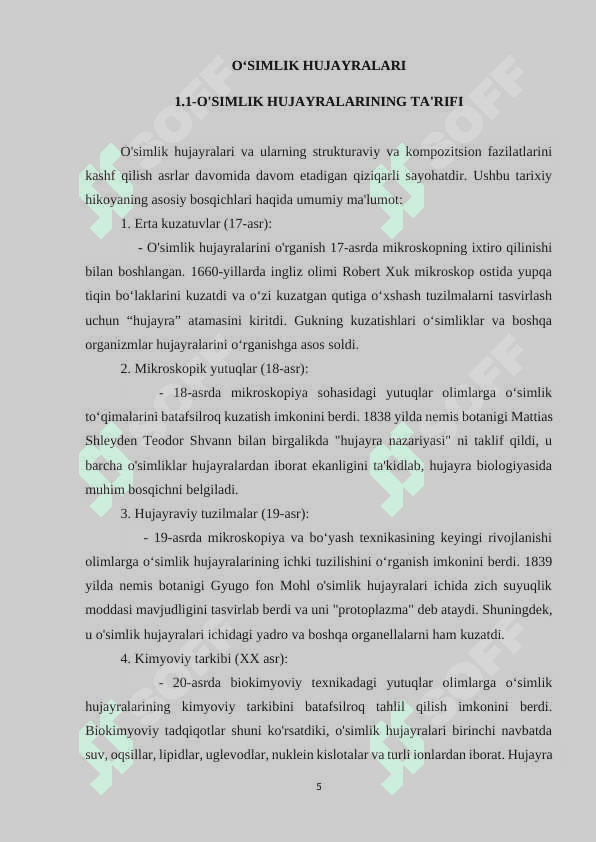 O‘SIMLIK HUJAYRALARI

1.1-O'SIMLIK HUJAYRALARINING TA'RIFI

O'simlik hujayralari va ularning strukturaviy va kompozitsion fazilatlarini kashf qilish asrlar davomida davom etadigan qiziqarli sayohatdir. Ushbu tarixiy hikoyaning asosiy bosqichlari haqida umumiy ma'lumot:

1. Erta kuzatuvlar (17-asr):

- O'simlik hujayralarini o'rganish 17-asrda mikroskopning ixtiro qilinishi bilan boshlangan. 1660-yillarda ingliz olimi Robert Xuk mikroskop ostida yupqa tiqin bo‘laklarini kuzatdi va o‘zi kuzatgan qutiga o‘xshash tuzilmalarni tasvirlash uchun “hujayra” atamasini kiritdi. Gukning kuzatishlari o‘simliklar va boshqa organizmlar hujayralarini o‘rganishga asos soldi.

2. Mikroskopik yutuqlar (18-asr):

- 18-asrda mikroskopiya sohasidagi yutuqlar olimlarga o‘simlik to‘qimalarini batafsilroq kuzatish imkonini berdi. 1838 yilda nemis botanigi Mattias Shleyden Teodor Shvann bilan birgalikda "hujayra nazariyasi" ni taklif qildi, u barcha o'simliklar hujayralardan iborat ekanligini ta'kidlab, hujayra biologiyasida muhim bosqichni belgiladi.

3. Hujayraviy tuzilmalar (19-asr):

- 19-asrda mikroskopiya va bo‘yash texnikasining keyingi rivojlanishi olimlarga o‘simlik hujayralarining ichki tuzilishini o‘rganish imkonini berdi. 1839 yilda nemis botanigi Gyugo fon Mohl o'simlik hujayralari ichida zich suyuqlik moddasi mavjudligini tasvirlab berdi va uni "protoplazma" deb ataydi. Shuningdek, u o'simlik hujayralari ichidagi yadro va boshqa organellalarni ham kuzatdi.

4. Kimyoviy tarkibi (XX asr):

- 20-asrda biokimyoviy texnikadagi yutuqlar olimlarga o‘simlik hujayralarining kimyoviy tarkibini batafsilroq tahlil qilish imkonini berdi. Biokimyoviy tadqiqotlar shuni ko'rsatdiki, o'simlik hujayralari birinchi navbatda suv, oqsillar, lipidlar, uglevodlar, nuklein kislotalar va turli ionlardan iborat. Hujayra

5